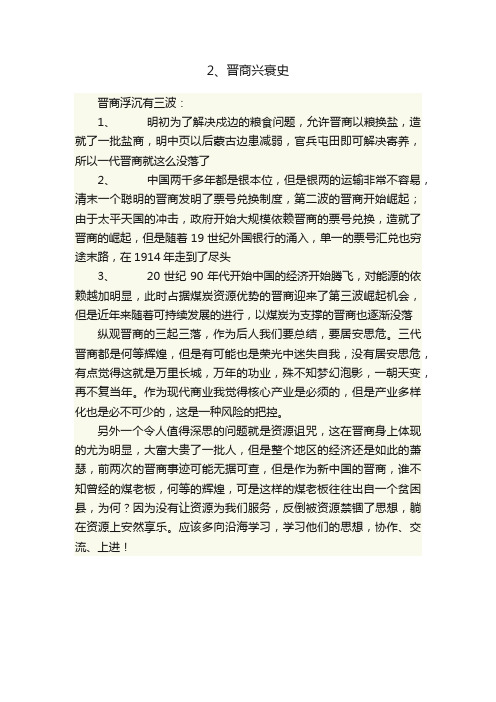 2、晋商兴衰史

晋商浮沉有三波：

1、 明初为了解决戍边的粮食问题，允许晋商以粮换盐，造就了一批盐商，明中页以后蒙古边患减弱，官兵屯田即可解决寄养，所以一代晋商就这么没落了

2、 中国两千多年都是银本位，但是银两的运输非常不容易，清末一个聪明的晋商发明了票号兑换制度，第二波的晋商开始崛起；由于太平天国的冲击，政府开始大规模依赖晋商的票号兑换，造就了晋商的崛起，但是随着 19 世纪外国银行的涌入，单一的票号汇兑也穷途末路，在 1914 年走到了尽头

3、 20 世纪 90 年代开始中国的经济开始腾飞，对能源的依赖越加明显，此时占据煤炭资源优势的晋商迎来了第三波崛起机会，但是近年来随着可持续发展的进行，以煤炭为支撑的晋商也逐渐没落

纵观晋商的三起三落，作为后人我们要总结，要居安思危。三代晋商都是何等辉煌，但是有可能也是荣光中迷失自我，没有居安思危，有点觉得这就是万里长城，万年的功业，殊不知梦幻泡影，一朝天变，再不复当年。作为现代商业我觉得核心产业是必须的，但是产业多样化也是必不可少的，这是一种风险的把控。

另外一个令人值得深思的问题就是资源诅咒，这在晋商身上体现的尤为明显，大富大贵了一批人，但是整个地区的经济还是如此的萧瑟，前两次的晋商事迹可能无据可查，但是作为新中国的晋商，谁不知曾经的煤老板，何等的辉煌，可是这样的煤老板往往出自一个贫困县，为何？因为没有让资源为我们服务，反倒被资源禁锢了思想，躺在资源上安然享乐。应该多向沿海学习，学习他们的思想，协作、交流、上进！